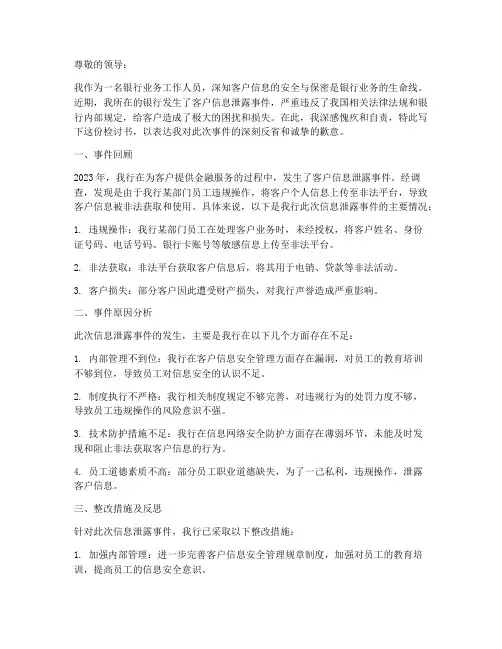 尊敬的领导：

我作为一名银行业务工作人员，深知客户信息的安全与保密是银行业务的生命线。近期，我所在的银行发生了客户信息泄露事件，严重违反了我国相关法律法规和银行内部规定，给客户造成了极大的困扰和损失。在此，我深感愧疚和自责，特此写下这份检讨书，以表达我对此次事件的深刻反省和诚挚的歉意。

一、事件回顾

2023年，我行在为客户提供金融服务的过程中，发生了客户信息泄露事件。经调查，发现是由于我行某部门员工违规操作，将客户个人信息上传至非法平台，导致客户信息被非法获取和使用。具体来说，以下是我行此次信息泄露事件的主要情况：

1. 违规操作：我行某部门员工在处理客户业务时，未经授权，将客户姓名、身份证号码、电话号码、银行卡账号等敏感信息上传至非法平台。

2. 非法获取：非法平台获取客户信息后，将其用于电销、贷款等非法活动。

3. 客户损失：部分客户因此遭受财产损失，对我行声誉造成严重影响。

二、事件原因分析

此次信息泄露事件的发生，主要是我行在以下几个方面存在不足：

1. 内部管理不到位：我行在客户信息安全管理方面存在漏洞，对员工的教育培训不够到位，导致员工对信息安全的认识不足。

2. 制度执行不严格：我行相关制度规定不够完善，对违规行为的处罚力度不够，导致员工违规操作的风险意识不强。

3. 技术防护措施不足：我行在信息网络安全防护方面存在薄弱环节，未能及时发现和阻止非法获取客户信息的行为。

4. 员工道德素质不高：部分员工职业道德缺失，为了一己私利，违规操作，泄露客户信息。

三、整改措施及反思

针对此次信息泄露事件，我行已采取以下整改措施：

1. 加强内部管理：进一步完善客户信息安全管理规章制度，加强对员工的教育培训，提高员工的信息安全意识。